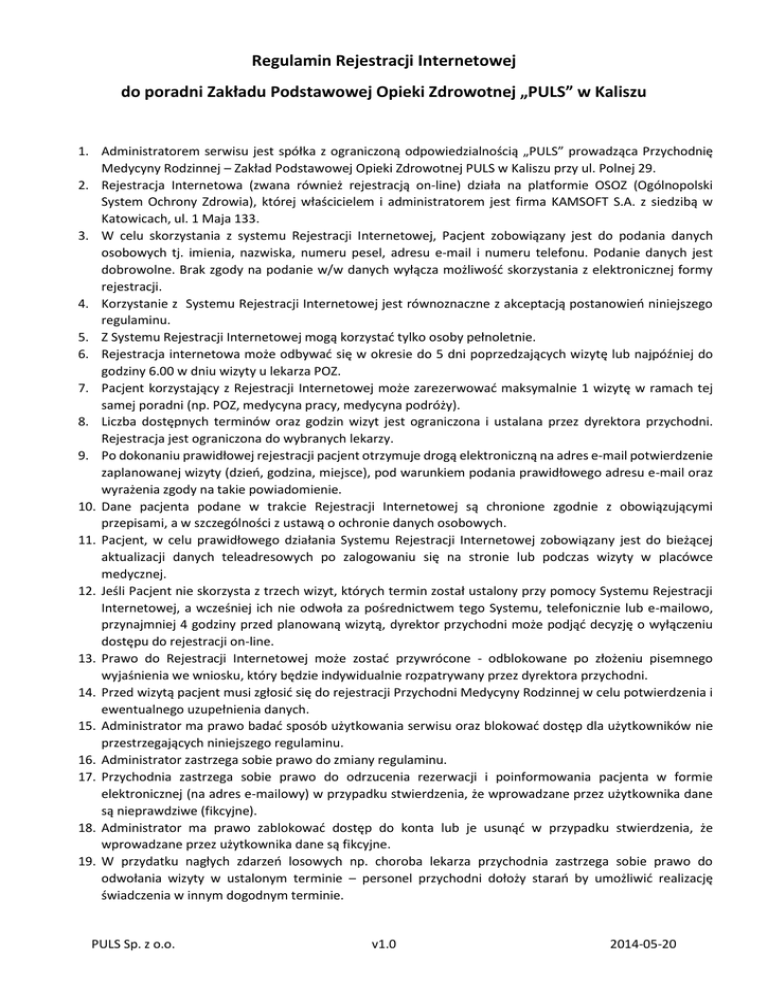 Regulamin Rejestracji Internetowej

do poradni Zakładu Podstawowej Opieki Zdrowotnej „PULS" w Kaliszu

1. Administratorem serwisu jest spółka z ograniczoną odpowiedzialnością „PULS" prowadząca Przychodnię Medycyny Rodzinnej – Zakład Podstawowej Opieki Zdrowotnej PULS w Kaliszu przy ul. Polnej 29.
2. Rejestracja Internetowa (zwana również rejestracją on-line) działa na platformie OSOZ (Ogólnopolski System Ochrony Zdrowia), której właścicielem i administratorem jest firma KAMSOFT S.A. z siedzibą w Katowicach, ul. 1 Maja 133.
3. W celu skorzystania z systemu Rejestracji Internetowej, Pacjent zobowiązany jest do podania danych osobowych tj. imienia, nazwiska, numeru pesel, adresu e-mail i numeru telefonu. Podanie danych jest dobrowolne. Brak zgody na podanie w/w danych wyłącza możliwość skorzystania z elektronicznej formy rejestracji.
4. Korzystanie z Systemu Rejestracji Internetowej jest równoznaczne z akceptacją postanowień niniejszego regulaminu.
5. Z Systemu Rejestracji Internetowej mogą korzystać tylko osoby pełnoletnie.
6. Rejestracja internetowa może odbywać się w okresie do 5 dni poprzedzających wizytę lub najpóźniej do godziny 6.00 w dniu wizyty u lekarza POZ.
7. Pacjent korzystający z Rejestracji Internetowej może zarezerwować maksymalnie 1 wizytę w ramach tej samej poradni (np. POZ, medycyna pracy, medycyna podróży).
8. Liczba dostępnych terminów oraz godzin wizyt jest ograniczona i ustalana przez dyrektora przychodni. Rejestracja jest ograniczona do wybranych lekarzy.
9. Po dokonaniu prawidłowej rejestracji pacjent otrzymuje drogą elektroniczną na adres e-mail potwierdzenie zaplanowanej wizyty (dzień, godzina, miejsce), pod warunkiem podania prawidłowego adresu e-mail oraz wyrażenia zgody na takie powiadomienie.
10. Dane pacjenta podane w trakcie Rejestracji Internetowej są chronione zgodnie z obowiązującymi przepisami, a w szczególności z ustawą o ochronie danych osobowych.
11. Pacjent, w celu prawidłowego działania Systemu Rejestracji Internetowej zobowiązany jest do bieżącej aktualizacji danych teleadresowych po zalogowaniu się na stronie lub podczas wizyty w placówce medycznej.
12. Jeśli Pacjent nie skorzysta z trzech wizyt, których termin został ustalony przy pomocy Systemu Rejestracji Internetowej, a wcześniej ich nie odwoła za pośrednictwem tego Systemu, telefonicznie lub e-mailowo, przynajmniej 4 godziny przed planowaną wizytą, dyrektor przychodni może podjąć decyzję o wyłączeniu dostępu do rejestracji on-line.
13. Prawo do Rejestracji Internetowej może zostać przywrócone - odblokowane po złożeniu pisemnego wyjaśnienia we wniosku, który będzie indywidualnie rozpatrywany przez dyrektora przychodni.
14. Przed wizytą pacjent musi zgłosić się do rejestracji Przychodni Medycyny Rodzinnej w celu potwierdzenia i ewentualnego uzupełnienia danych.
15. Administrator ma prawo badać sposób użytkowania serwisu oraz blokować dostęp dla użytkowników nie przestrzegających niniejszego regulaminu.
16. Administrator zastrzega sobie prawo do zmiany regulaminu.
17. Przychodnia zastrzega sobie prawo do odrzucenia rezerwacji i poinformowania pacjenta w formie elektronicznej (na adres e-mailowy) w przypadku stwierdzenia, że wprowadzane przez użytkownika dane są nieprawdziwe (fikcyjne).
18. Administrator ma prawo zablokować dostęp do konta lub je usunąć w przypadku stwierdzenia, że wprowadzane przez użytkownika dane są fikcyjne.
19. W przydatku nagłych zdarzeń losowych np. choroba lekarza przychodnia zastrzega sobie prawo do odwołania wizyty w ustalonym terminie – personel przychodni dołoży starań by umożliwić realizację świadczenia w innym dogodnym terminie.

PULS Sp. z o.o. v1.0 2014-05-20